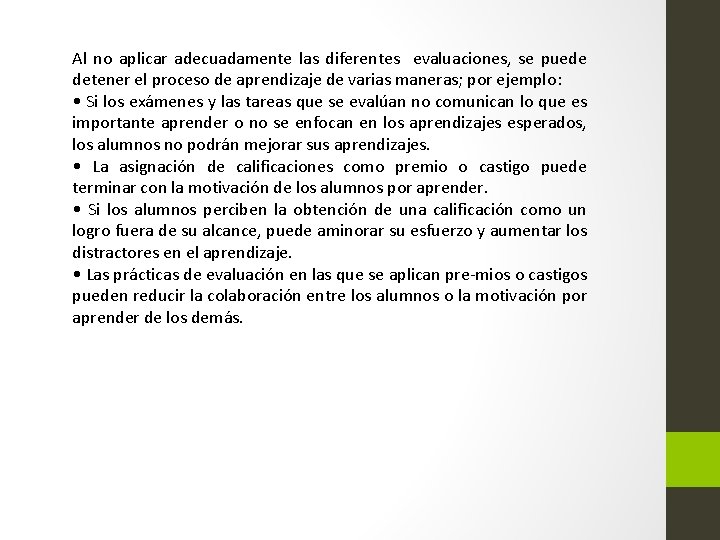 Al no aplicar adecuadamente las diferentes evaluaciones, se puede detener el proceso de aprendizaje de varias maneras; por ejemplo:
• Si los exámenes y las tareas que se evalúan no comunican lo que es importante aprender o no se enfocan en los aprendizajes esperados, los alumnos no podrán mejorar sus aprendizajes.
• La asignación de calificaciones como premio o castigo puede terminar con la motivación de los alumnos por aprender.
• Si los alumnos perciben la obtención de una calificación como un logro fuera de su alcance, puede aminorar su esfuerzo y aumentar los distractores en el aprendizaje.
• Las prácticas de evaluación en las que se aplican pre-mios o castigos pueden reducir la colaboración entre los alumnos o la motivación por aprender de los demás.